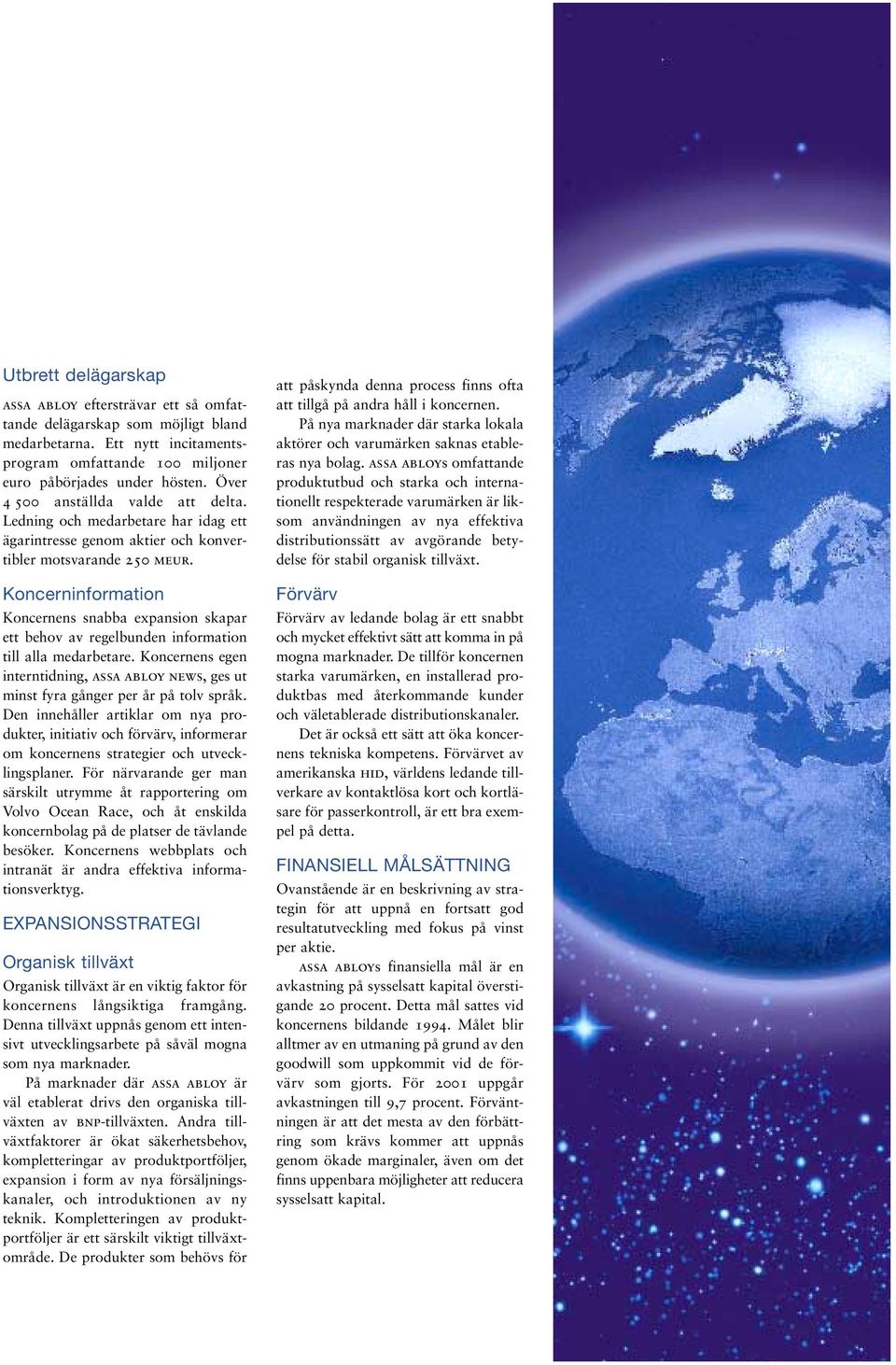 Utbrett delägarskap

ASSA ABLOY eftersträvar ett så omfattande delägarskap som möjligt bland medarbetarna. Ett nytt incitamentsprogram omfattande 100 miljoner euro påbörjades under hösten. Över 4 500 anställda valde att delta. Ledning och medarbetare har idag ett ägarintresse genom aktier och konvertibler motsvarande 250 MEUR.

Koncerninformation

Koncernens snabba expansion skapar ett behov av regelbunden information till alla medarbetare. Koncernens egen interntidning, ASSA ABLOY NEWS, ges ut minst fyra gånger per år på tolv språk. Den innehåller artiklar om nya produkter, initiativ och förvärv, informerar om koncernens strategier och utvecklingsplaner. För närvarande ger man särskilt utrymme åt rapportering om Volvo Ocean Race, och åt enskilda koncernbolag på de platser de tävlande besöker. Koncernens webbplats och intranät är andra effektiva informationsverktyg.

EXPANSIONSSTRATEGI

Organisk tillväxt

Organisk tillväxt är en viktig faktor för koncernens långsiktiga framgång. Denna tillväxt uppnås genom ett intensivt utvecklingsarbete på såväl mogna som nya marknader.

På marknader där ASSA ABLOY är väl etablerat drivs den organiska tillväxten av BNP-tillväxten. Andra tillväxtfaktorer är ökat säkerhetsbehov, kompletteringar av produktportföljer, expansion i form av nya försäljningskanaler, och introduktionen av ny teknik. Kompletteringen av produktportföljer är ett särskilt viktigt tillväxtområde. De produkter som behövs för att påskynda denna process finns ofta att tillgå på andra håll i koncernen.

På nya marknader där starka lokala aktörer och varumärken saknas etableras nya bolag. ASSA ABLOYs omfattande produktutbud och starka och internationellt respekterade varumärken är liksom användningen av nya effektiva distributionssätt av avgörande betydelse för stabil organisk tillväxt.

Förvärv

Förvärv av ledande bolag är ett snabbt och mycket effektivt sätt att komma in på mogna marknader. De tillför koncernen starka varumärken, en installerad produktbas med återkommande kunder och väletablerade distributionskanaler.

Det är också ett sätt att öka koncernens tekniska kompetens. Förvärvet av amerikanska HID, världens ledande tillverkare av kontaktlösa kort och kortläsare för passerkontroll, är ett bra exempel på detta.

FINANSIELL MÅLSÄTTNING

Ovanstående är en beskrivning av strategin för att uppnå en fortsatt god resultatutveckling med fokus på vinst per aktie.

ASSA ABLOYs finansiella mål är en avkastning på sysselsatt kapital överstigande 20 procent. Detta mål sattes vid koncernens bildande 1994. Målet blir alltmer av en utmaning på grund av den goodwill som uppkommit vid de förvärv som gjorts. För 2001 uppgår avkastningen till 9,7 procent. Förväntningen är att det mesta av den förbättring som krävs kommer att uppnås genom ökade marginaler, även om det finns uppenbara möjligheter att reducera sysselsatt kapital.